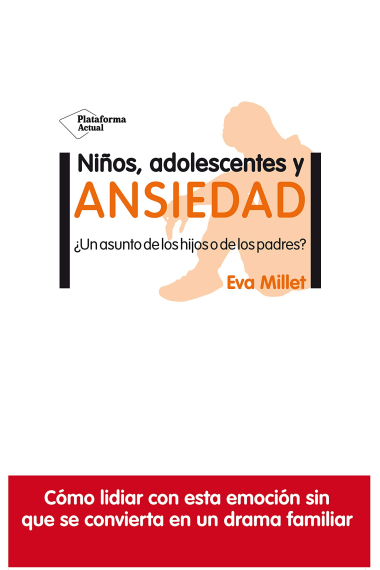 Plataforma Actual

Niños, adolescentes y
ANSIEDAD

¿Un asunto de los hijos o de los padres?

Eva Millet

Cómo lidiar con esta emoción sin que se convierta en un drama familiar